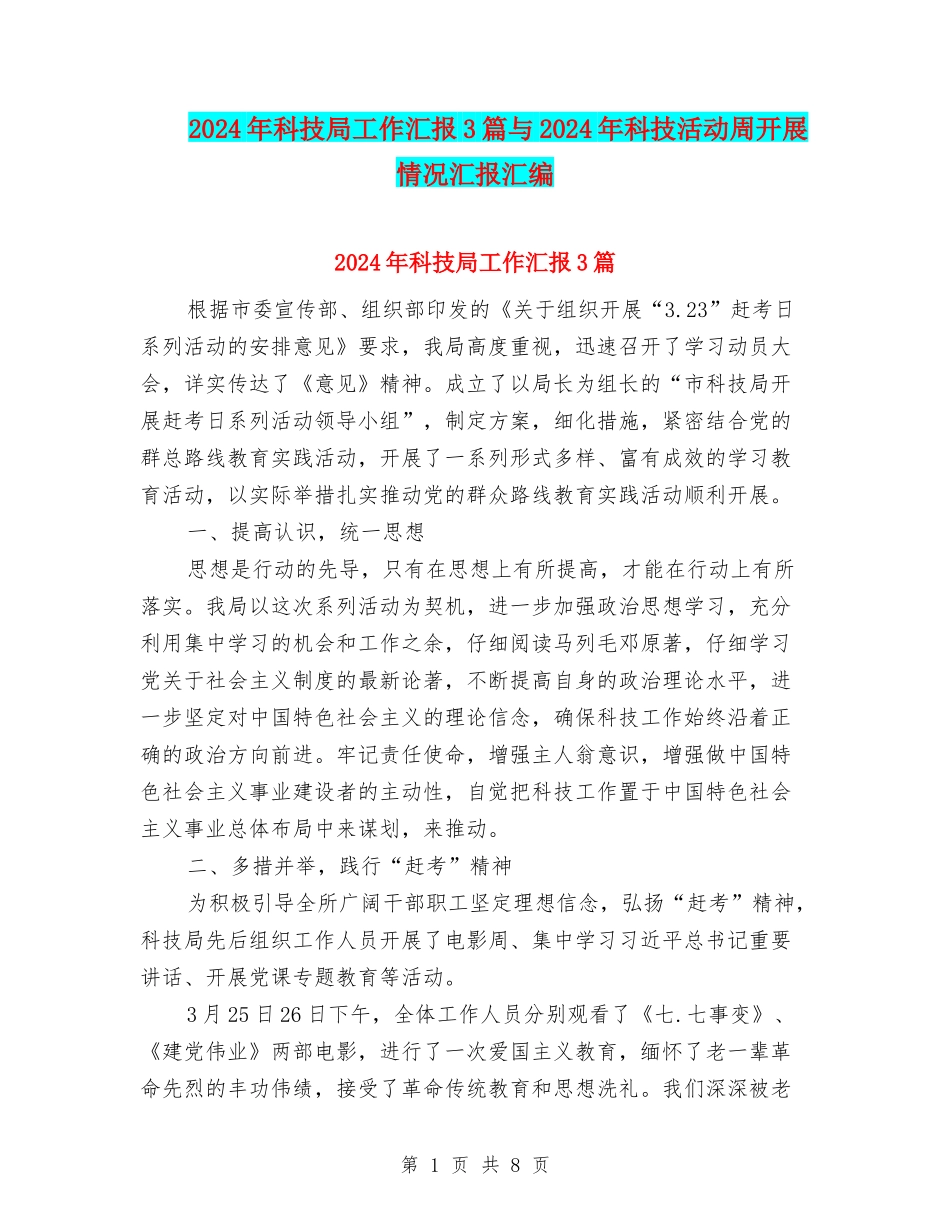 2024年科技局工作汇报3篇与2024年科技活动周开展情况汇报汇编

2024年科技局工作汇报3篇

根据市委宣传部、组织部印发的《关于组织开展“3.23”赶考日系列活动的安排意见》要求，我局高度重视，迅速召开了学习动员大会，详实传达了《意见》精神。成立了以局长为组长的“市科技局开展赶考日系列活动领导小组”，制定方案，细化措施，紧密结合党的群总路线教育实践活动，开展了一系列形式多样、富有成效的学习教育活动，以实际举措扎实推动党的群众路线教育实践活动顺利开展。

一、提高认识，统一思想

思想是行动的先导，只有在思想上有所提高，才能在行动上有所落实。我局以这次系列活动为契机，进一步加强政治思想学习，充分利用集中学习的机会和工作之余，仔细阅读马列毛邓原著，仔细学习党关于社会主义制度的最新论著，不断提高自身的政治理论水平，进一步坚定对中国特色社会主义的理论信念，确保科技工作始终沿着正确的政治方向前进。牢记责任使命，增强主人翁意识，增强做中国特色社会主义事业建设者的主动性，自觉把科技工作置于中国特色社会主义事业总体布局中来谋划，来推动。

二、多措并举，践行“赶考”精神

为积极引导全所广阔干部职工坚定理想信念，弘扬“赶考”精神，科技局先后组织工作人员开展了电影周、集中学习习近平总书记重要讲话、开展党课专题教育等活动。

3月25日26日下午，全体工作人员分别观看了《七.七事变》、《建党伟业》两部电影，进行了一次爱国主义教育，缅怀了老一辈革命先烈的丰功伟绩，接受了革命传统教育和思想洗礼。我们深深被老

第 1 页 共 8 页